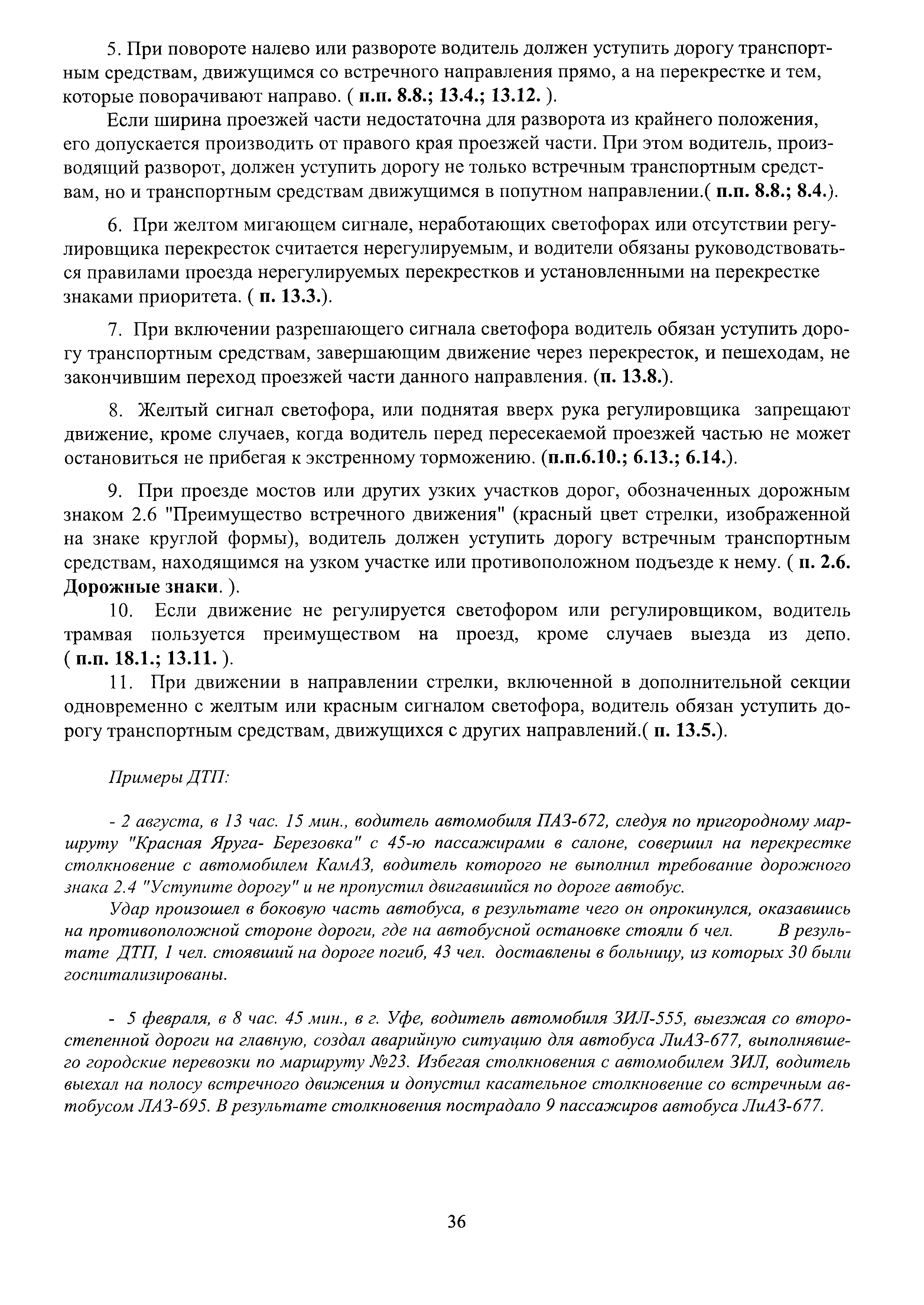 5. При повороте налево или развороте водитель должен уступить дорогу транспортным средствам, движущимся со встречного направления прямо, а на перекрестке и тем, которые поворачивают направо. ( п.п. 8.8.; 13.4.; 13.12. ).

Если ширина проезжей части недостаточна для разворота из крайнего положения, его допускается производить от правого края проезжей части. При этом водитель, производящий разворот, должен уступить дорогу не только встречным транспортным средствам, но и транспортным средствам движущимся в попутном направлении.( п.п. 8.8.; 8.4.).

6. При желтом мигающем сигнале, неработающих светофорах или отсутствии регулировщика перекресток считается нерегулируемым, и водители обязаны руководствоваться правилами проезда нерегулируемых перекрестков и установленными на перекрестке знаками приоритета. ( п. 13.3.).

7. При включении разрешающего сигнала светофора водитель обязан уступить дорогу транспортным средствам, завершающим движение через перекресток, и пешеходам, не закончившим переход проезжей части данного направления. (п. 13.8.).

8. Желтый сигнал светофора, или поднятая вверх рука регулировщика запрещают движение, кроме случаев, когда водитель перед пересекаемой проезжей частью не может остановиться не прибегая к экстренному торможению. (п.п.6.10.; 6.13.; 6.14.).

9. При проезде мостов или других узких участков дорог, обозначенных дорожным знаком 2.6 "Преимущество встречного движения" (красный цвет стрелки, изображенной на знаке круглой формы), водитель должен уступить дорогу встречным транспортным средствам, находящимся на узком участке или противоположном подъезде к нему. ( п. 2.6. Дорожные знаки. ).

10. Если движение не регулируется светофором или регулировщиком, водитель трамвая пользуется преимуществом на проезд, кроме случаев выезда из депо. ( п.п. 18.1.; 13.11. ).

11. При движении в направлении стрелки, включенной в дополнительной секции одновременно с желтым или красным сигналом светофора, водитель обязан уступить дорогу транспортным средствам, движущихся с других направлений.( п. 13.5.).

Примеры ДТП:

- 2 августа, в 13 час. 15 мин., водитель автомобиля ПАЗ-672, следуя по пригородному маршруту "Красная Яруга- Березовка" с 45-ю пассажирами в салоне, совершил на перекрестке столкновение с автомобилем КамАЗ, водитель которого не выполнил требование дорожного знака 2.4 "Уступите дорогу" и не пропустил двигавшийся по дороге автобус.

Удар произошел в боковую часть автобуса, в результате чего он опрокинулся, оказавшись на противоположной стороне дороги, где на автобусной остановке стояли 6 чел. В результате ДТП, 1 чел. стоявший на дороге погиб, 43 чел. доставлены в больницу, из которых 30 были госпитализированы.

- 5 февраля, в 8 час. 45 мин., в г. Уфе, водитель автомобиля ЗИЛ-555, выезжая со второстепенной дороги на главную, создал аварийную ситуацию для автобуса ЛиАЗ-677, выполнявшего городские перевозки по маршруту №23. Избегая столкновения с автомобилем ЗИЛ, водитель выехал на полосу встречного движения и допустил касательное столкновение со встречным автобусом ЛАЗ-695. В результате столкновения пострадало 9 пассажиров автобуса ЛиАЗ-677.

36